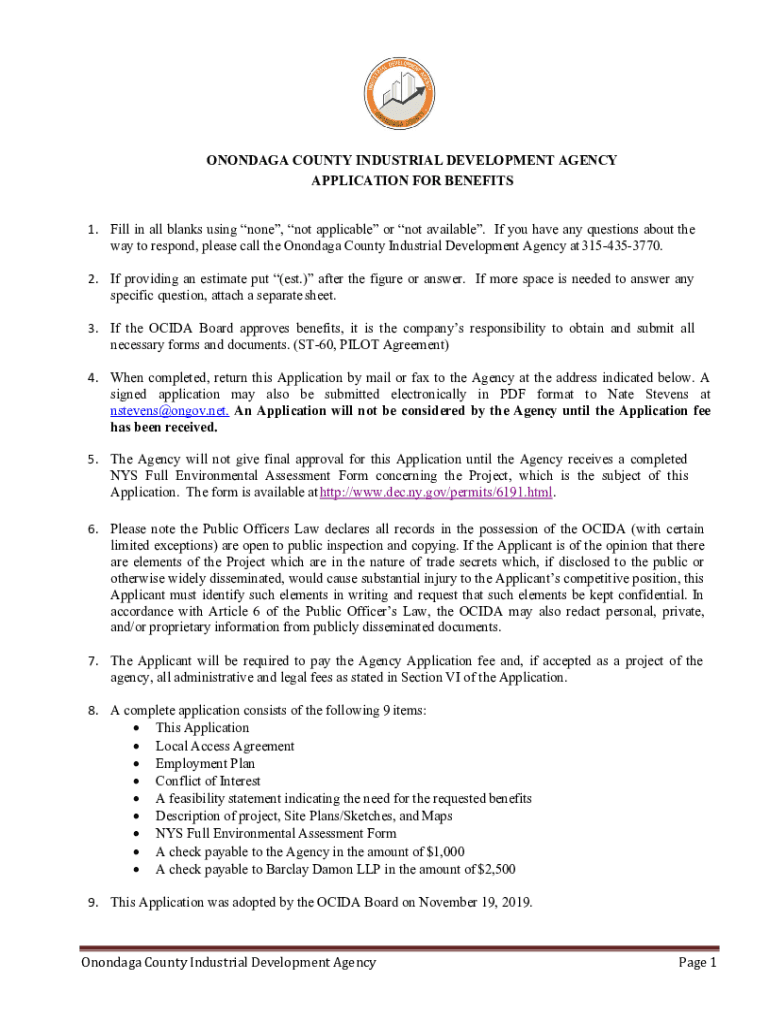 ONONDAGA COUNTY INDUSTRIAL DEVELOPMENT AGENCY
APPLICATION FOR BENEFITS

1. Fill in all blanks using “none”, “not applicable” or “not available”. If you have any questions about the way to respond, please call the Onondaga County Industrial Development Agency at 315-435-3770.

2. If providing an estimate put “(est.)” after the figure or answer. If more space is needed to answer any specific question, attach a separate sheet.

3. If the OCIDA Board approves benefits, it is the company’s responsibility to obtain and submit all necessary forms and documents. (ST-60, PILOT Agreement)

4. When completed, return this Application by mail or fax to the Agency at the address indicated below. A signed application may also be submitted electronically in PDF format to Nate Stevens at nstevens@ongov.net. An Application will not be considered by the Agency until the Application fee has been received.

5. The Agency will not give final approval for this Application until the Agency receives a completed NYS Full Environmental Assessment Form concerning the Project, which is the subject of this Application. The form is available at http://www.dec.ny.gov/permits/6191.html.

6. Please note the Public Officers Law declares all records in the possession of the OCIDA (with certain limited exceptions) are open to public inspection and copying. If the Applicant is of the opinion that there are elements of the Project which are in the nature of trade secrets which, if disclosed to the public or otherwise widely disseminated, would cause substantial injury to the Applicant’s competitive position, this Applicant must identify such elements in writing and request that such elements be kept confidential. In accordance with Article 6 of the Public Officer’s Law, the OCIDA may also redact personal, private, and/or proprietary information from publicly disseminated documents.

7. The Applicant will be required to pay the Agency Application fee and, if accepted as a project of the agency, all administrative and legal fees as stated in Section VI of the Application.

8. A complete application consists of the following 9 items:
• This Application
• Local Access Agreement
• Employment Plan
• Conflict of Interest
• A feasibility statement indicating the need for the requested benefits
• Description of project, Site Plans/Sketches, and Maps
• NYS Full Environmental Assessment Form
• A check payable to the Agency in the amount of $1,000
• A check payable to Barclay Damon LLP in the amount of $2,500

9. This Application was adopted by the OCIDA Board on November 19, 2019.

Onondaga County Industrial Development Agency
Page 1